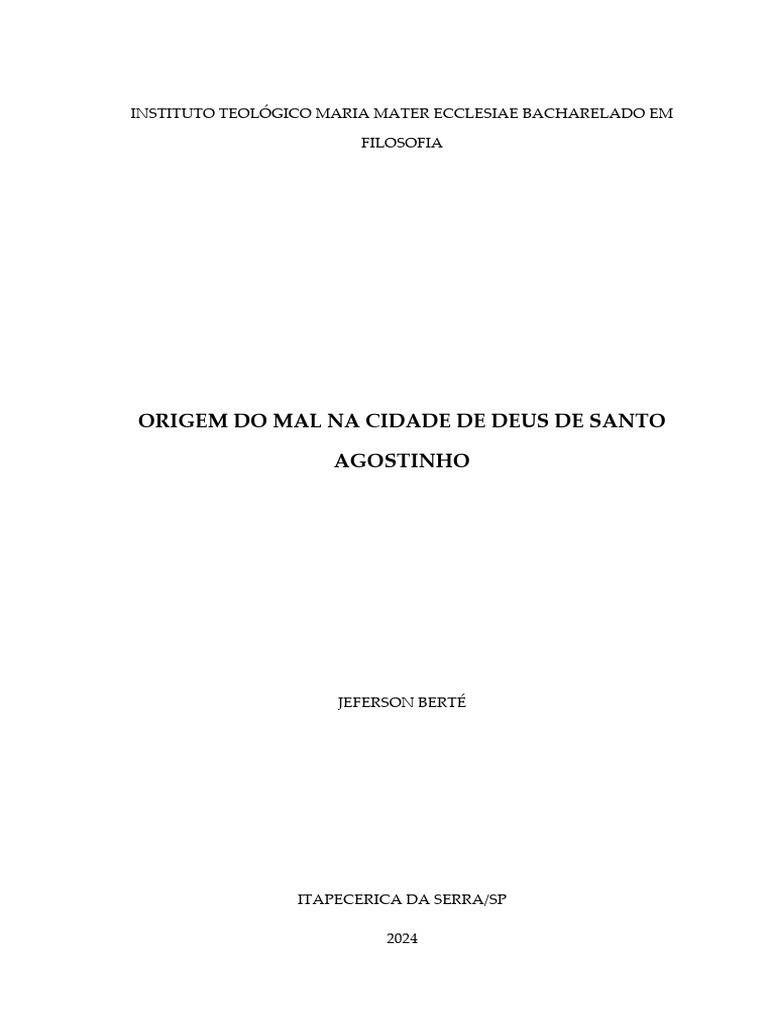 INSTITUTO TEOLÓGICO MARIA MATER ECCLESIAE BACHARELADO EM FILOSOFIA

ORIGEM DO MAL NA CIDADE DE DEUS DE SANTO AGOSTINHO

JEFERSON BERTÉ

ITAPECERICA DA SERRA/SP

2024